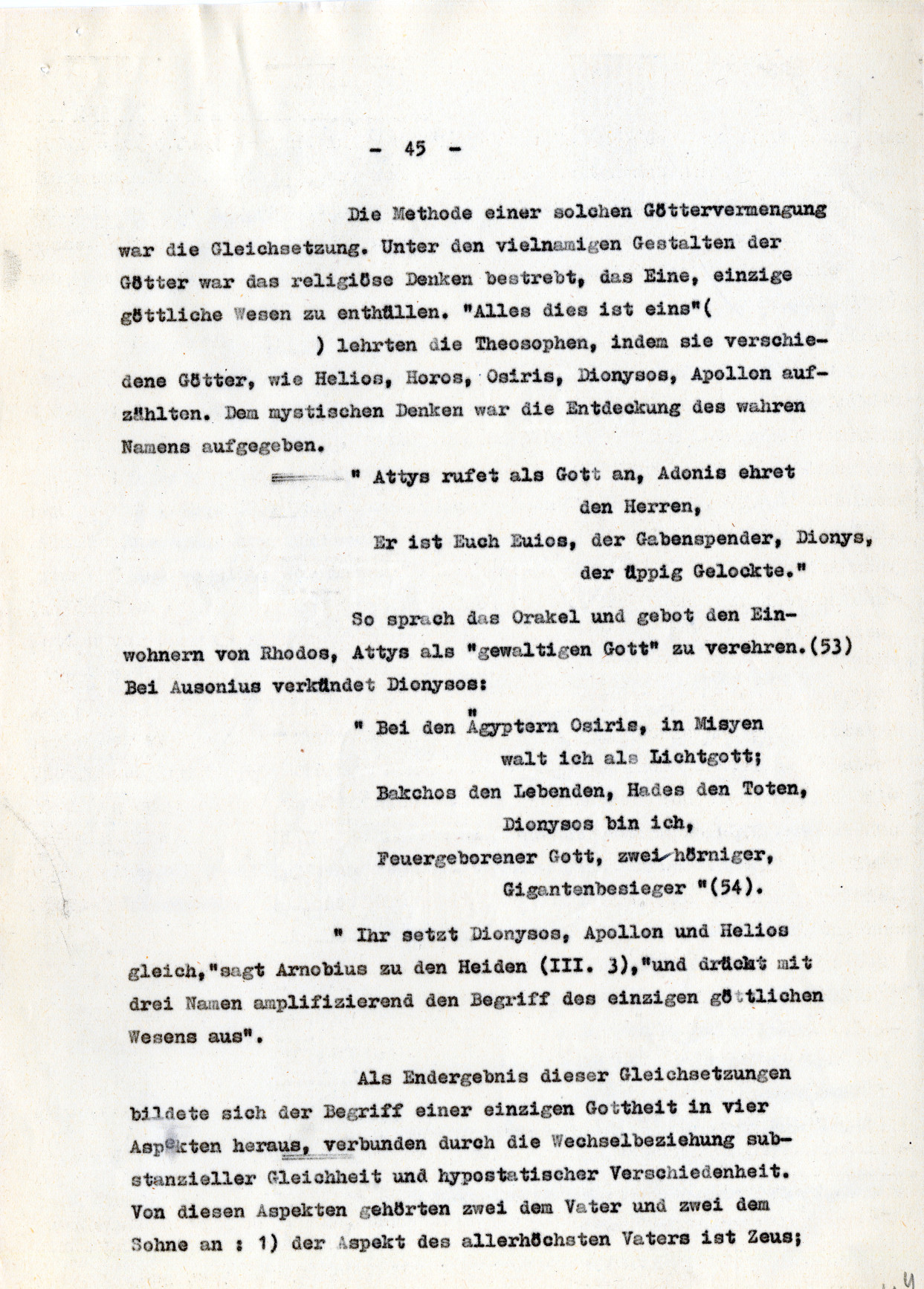 - 45 -

Die Methode einer solchen Göttervermengung war die Gleichsetzung. Unter den vielnamigen Gestalten der Götter war das religiöse Denken bestrebt, das Eine, einzige göttliche Wesen zu enthüllen. "Alles dies ist eins"( ) lehrten die Theosophen, indem sie verschiedene Götter, wie Helios, Horos, Osiris, Dionysos, Apollon aufzählten. Dem mystischen Denken war die Entdeckung des wahren Namens aufgegeben.

" Attys rufet als Gott an, Adonis ehret den Herren,
Er ist Euch Euios, der Gabenspender, Dionys, der üppig Gelockte."

So sprach das Orakel und gebot den Einwohnern von Rhodos, Attys als "gewaltigen Gott" zu verehren.(53) Bei Ausonius verkündet Dionysos:

" Bei den Ägyptern Osiris, in Misyen walt ich als Lichtgott;
Bakchos den Lebenden, Hades den Toten, Dionysos bin ich,
Feuergeborener Gott, zwei hörniger, Gigantenbesieger "(54).

" Ihr setzt Dionysos, Apollon und Helios gleich,"sagt Arnobius zu den Heiden (III. 3),"und drückt mit drei Namen amplifizierend den Begriff des einzigen göttlichen Wesens aus".

Als Endergebnis dieser Gleichsetzungen bildete sich der Begriff einer einzigen Gottheit in vier Aspekten heraus, verbunden durch die Wechselbeziehung substanzieller Gleichheit und hypostatischer Verschiedenheit. Von diesen Aspekten gehörten zwei dem Vater und zwei dem Sohne an : 1) der Aspekt des allerhöchsten Vaters ist Zeus;